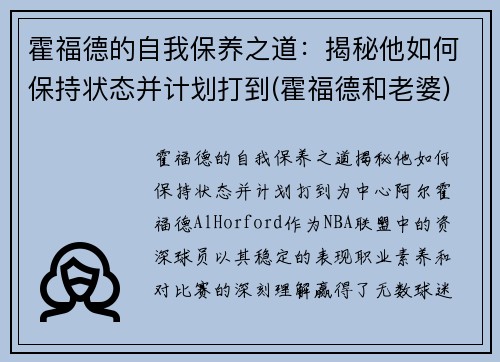 霍福德的自我保养之道：揭秘他如何保持状态并计划打到(霍福德和老婆)

霍福德的自我保养之道揭秘他如何保持状态并计划打到为中心阿尔霍福德AlHorford作为NBA联盟中的资深球员以其稳定的表现职业素养和对比赛的深刻理解赢得了无数球迷